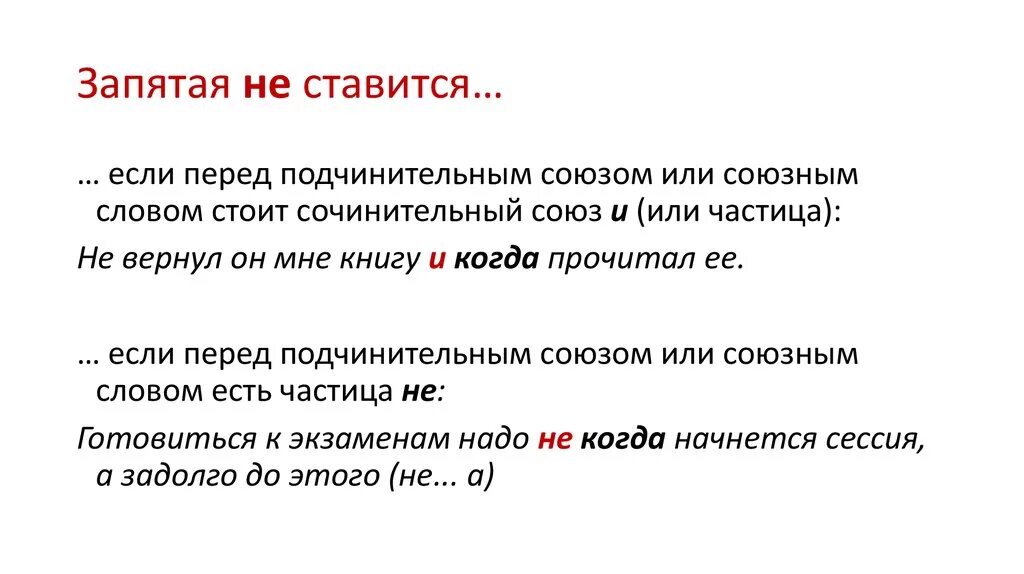 Запятая не ставится…

… если перед подчинительным союзом или союзным словом стоит сочинительный союз и (или частица):

Не вернул он мне книгу и когда прочитал ее.

… если перед подчинительным союзом или союзным словом есть частица не:

Готовиться к экзаменам надо не когда начнется сессия, а задолго до этого (не... а)